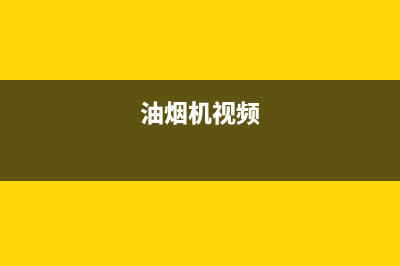 油烟机视频